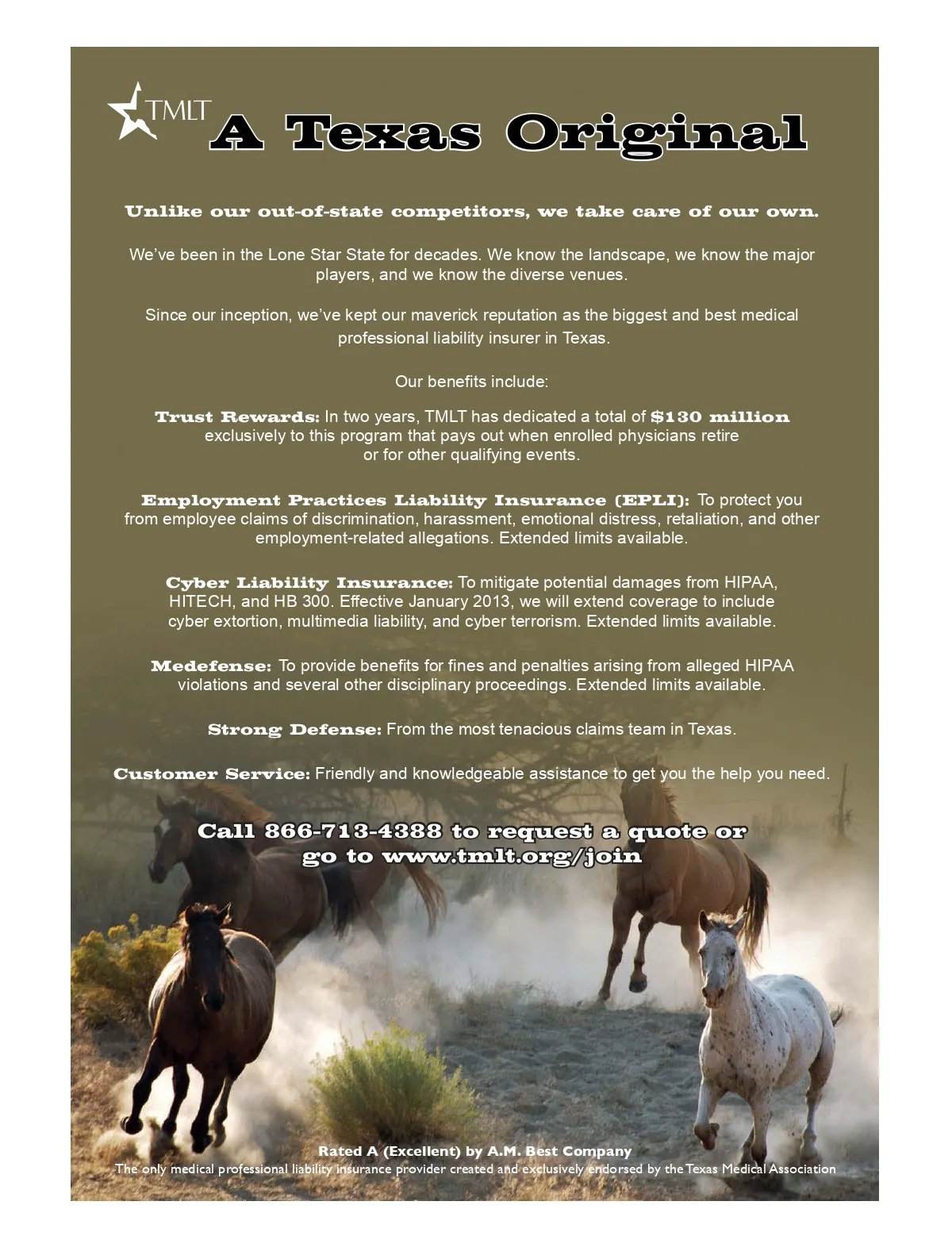 TMLT

A Texas Original

Unlike our out-of-state competitors, we take care of our own.

We've been in the Lone Star State for decades. We know the landscape, we know the major players, and we know the diverse venues.

Since our inception, we've kept our maverick reputation as the biggest and best medical professional liability insurer in Texas.

Our benefits include:

Trust Rewards: In two years, TMLT has dedicated a total of $130 million exclusively to this program that pays out when enrolled physicians retire or for other qualifying events.

Employment Practices Liability Insurance (EPLI): To protect you from employee claims of discrimination, harassment, emotional distress, retaliation, and other employment-related allegations. Extended limits available.

Cyber Liability Insurance: To mitigate potential damages from HIPAA, HITECH, and HB 300. Effective January 2013, we will extend coverage to include cyber extortion, multimedia liability, and cyber terrorism. Extended limits available.

Medefense: To provide benefits for fines and penalties arising from alleged HIPAA violations and several other disciplinary proceedings. Extended limits available.

Strong Defense: From the most tenacious claims team in Texas.

Customer Service: Friendly and knowledgeable assistance to get you the help you need.

Call 866-713-4388 to request a quote or go to www.tmlt.org/join

Rated A (Excellent) by A.M. Best Company
The only medical professional liability insurance provider created and exclusively endorsed by the Texas Medical Association